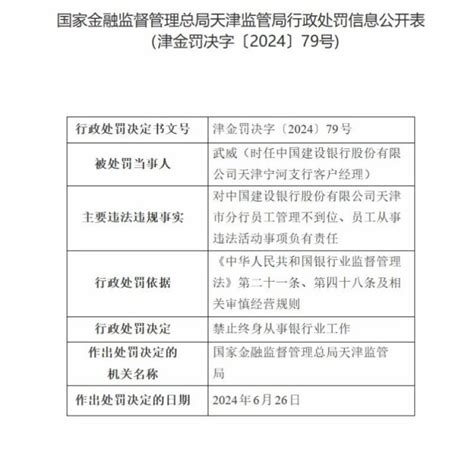 国家金融监督管理总局天津监管局行政处罚信息公开表
(津金罚决字〔2024〕79号)

| 行政处罚决定书文号 | 津金罚决字〔2024〕79号 |
|---|---|
| 被处罚当事人 | 武威（时任中国建设银行股份有限公司天津宁河支行客户经理） |
| 主要违法违规事实 | 对中国建设银行股份有限公司天津市分行员工管理不到位、员工从事违法活动事项负有责任 |
| 行政处罚依据 | 《中华人民共和国银行业监督管理法》第二十一条、第四十八条及相关审慎经营规则 |
| 行政处罚决定 | 禁止终身从事银行业工作 |
| 作出处罚决定的机关名称 | 国家金融监督管理总局天津监管局 |
| 作出处罚决定的日期 | 2024年6月26日 |